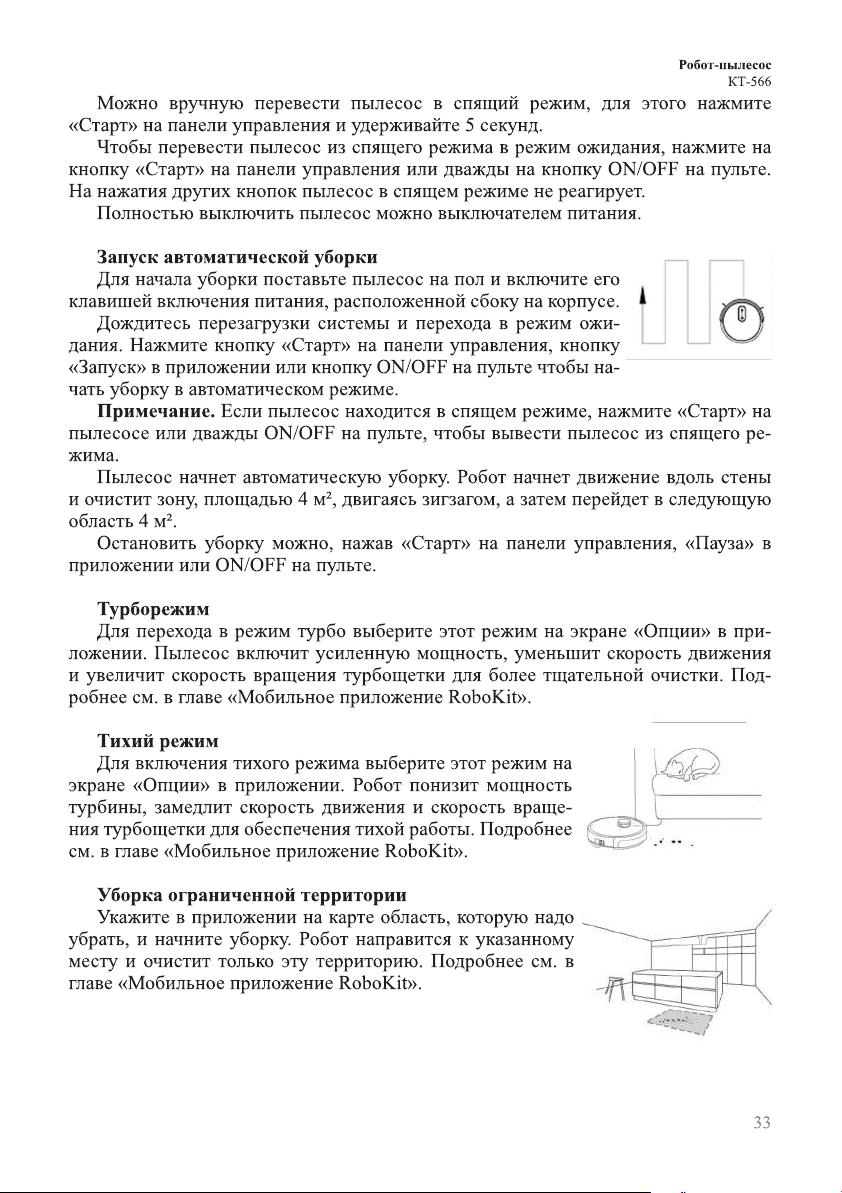 Робот-пылесос
КТ-566

Можно вручную перевести пылесос в спящий режим, для этого нажмите «Старт» на панели управления и удерживайте 5 секунд.

Чтобы перевести пылесос из спящего режима в режим ожидания, нажмите на кнопку «Старт» на панели управления или дважды на кнопку ON/OFF на пульте. На нажатия других кнопок пылесос в спящем режиме не реагирует.

Полностью выключить пылесос можно выключателем питания.

Запуск автоматической уборки

Для начала уборки поставьте пылесос на пол и включите его клавишей включения питания, расположенной сбоку на корпусе.

Дождитесь перезагрузки системы и перехода в режим ожидания. Нажмите кнопку «Старт» на панели управления, кнопку «Запуск» в приложении или кнопку ON/OFF на пульте чтобы начать уборку в автоматическом режиме.

Примечание. Если пылесос находится в спящем режиме, нажмите «Старт» на пылесосе или дважды ON/OFF на пульте, чтобы вывести пылесос из спящего режима.

Пылесос начнет автоматическую уборку. Робот начнет движение вдоль стены и очистит зону, площадью 4 м², двигаясь зигзагом, а затем перейдет в следующую область 4 м².

Остановить уборку можно, нажав «Старт» на панели управления, «Пауза» в приложении или ON/OFF на пульте.

Турборежим

Для перехода в режим турбо выберите этот режим на экране «Опции» в приложении. Пылесос включит усиленную мощность, уменьшит скорость движения и увеличит скорость вращения турбощетки для более тщательной очистки. Подробнее см. в главе «Мобильное приложение RoboKit».

Тихий режим

Для включения тихого режима выберите этот режим на экране «Опции» в приложении. Робот понизит мощность турбины, замедлит скорость движения и скорость вращения турбощетки для обеспечения тихой работы. Подробнее см. в главе «Мобильное приложение RoboKit».

Уборка ограниченной территории

Укажите в приложении на карте область, которую надо убрать, и начните уборку. Робот направится к указанному месту и очистит только эту территорию. Подробнее см. в главе «Мобильное приложение RoboKit».

33